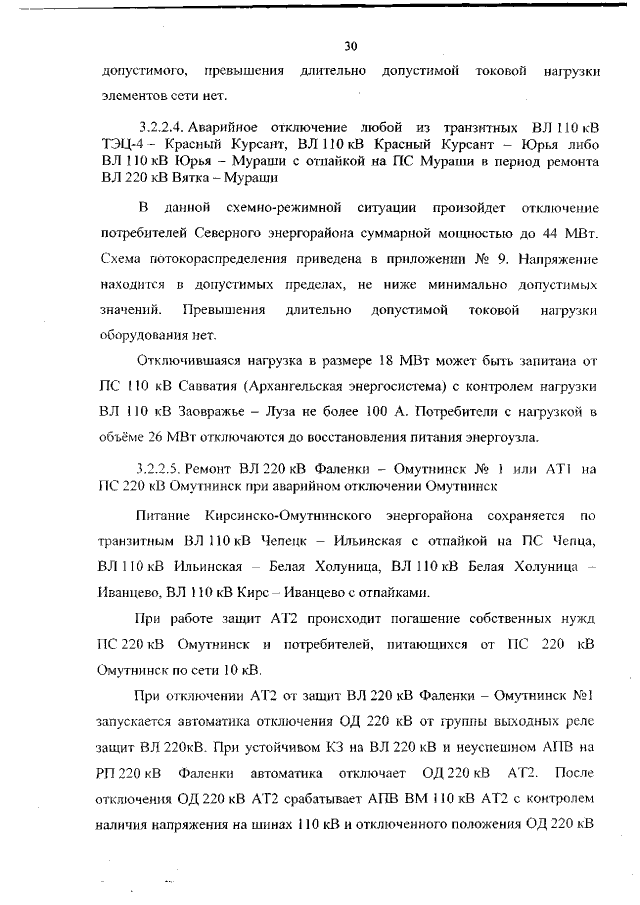 30

допустимого, превышения длительно допустимой токовой нагрузки элементов сети нет.

3.2.2.4. Аварийное отключение любой из транзитных ВЛ 110 кВ ТЭЦ-4 – Красный Курсант, ВЛ 110 кВ Красный Курсант – Юрья либо ВЛ 110 кВ Юрья – Мураши с отпайкой на ПС Мураши в период ремонта ВЛ 220 кВ Вятка – Мураши

В данной схемно-режимной ситуации произойдет отключение потребителей Северного энергорайона суммарной мощностью до 44 МВт. Схема потокораспределения приведена в приложении № 9. Напряжение находится в допустимых пределах, не ниже минимально допустимых значений. Превышения длительно допустимой токовой нагрузки оборудования нет.

Отключившаяся нагрузка в размере 18 МВт может быть запитана от ПС 110 кВ Савватия (Архангельская энергосистема) с контролем нагрузки ВЛ 110 кВ Заовражье – Луза не более 100 А. Потребители с нагрузкой в объёме 26 МВт отключаются до восстановления питания энергоузла.

3.2.2.5. Ремонт ВЛ 220 кВ Фаленки – Омутнинск № 1 или АТ1 на ПС 220 кВ Омутнинск при аварийном отключении Омутнинск

Питание Кирсинско-Омутнинского энергорайона сохраняется по транзитным ВЛ 110 кВ Чепецк – Ильинская с отпайкой на ПС Чепца, ВЛ 110 кВ Ильинская – Белая Холуница, ВЛ 110 кВ Белая Холуница – Иванцево, ВЛ 110 кВ Кирс – Иванцево с отпайками.

При работе защит АТ2 происходит погашение собственных нужд ПС 220 кВ Омутнинск и потребителей, питающихся от ПС 220 кВ Омутнинск по сети 10 кВ.

При отключении АТ2 от защит ВЛ 220 кВ Фаленки – Омутнинск №1 запускается автоматика отключения ОД 220 кВ от группы выходных реле защит ВЛ 220кВ. При устойчивом КЗ на ВЛ 220 кВ и неуспешном АПВ на РП 220 кВ Фаленки автоматика отключает ОД 220 кВ АТ2. После отключения ОД 220 кВ АТ2 срабатывает АПВ ВМ 110 кВ АТ2 с контролем наличия напряжения на шинах 110 кВ и отключенного положения ОД 220 кВ